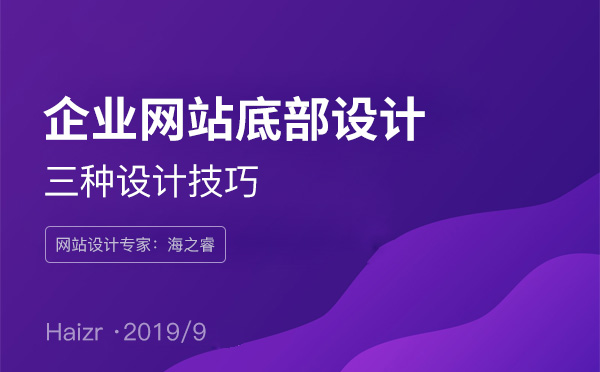 企业网站底部设计

三种设计技巧

网站设计专家：海之睿

Haizr ·2019/9